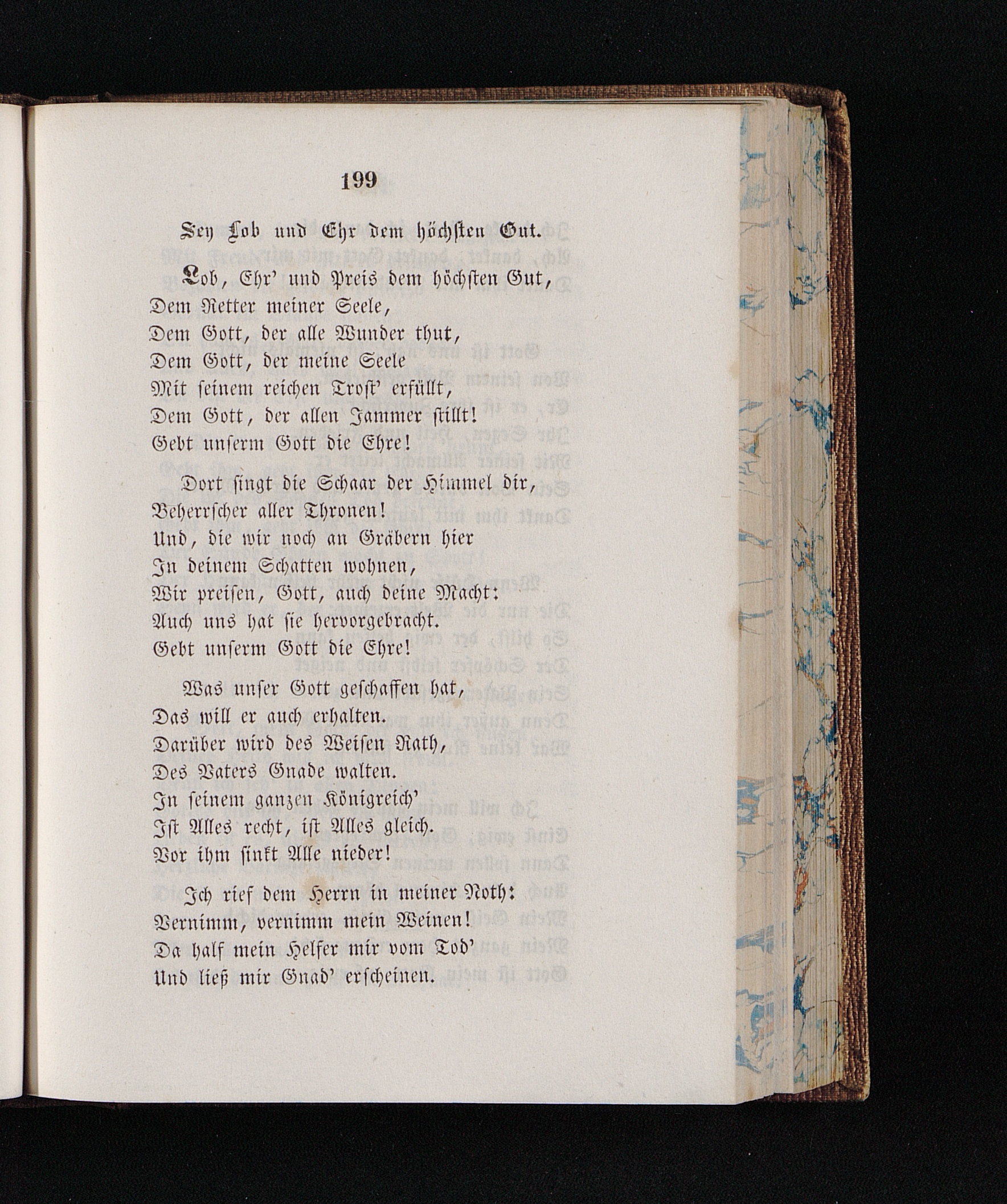 199

Sey Lob und Ehr dem höchsten Gut.

Lob, Ehr' und Preis dem höchsten Gut,
Dem Retter meiner Seele,
Dem Gott, der alle Wunder thut,
Dem Gott, der meine Seele
Mit seinem reichen Trost' erfüllt,
Dem Gott, der allen Jammer stillt!
Gebt unserm Gott die Ehre!

Dort singt die Schaar der Himmel dir,
Beherrscher aller Thronen!
Und, die wir noch an Gräbern hier
In deinem Schatten wohnen,
Wir preisen, Gott, auch deine Macht:
Auch uns hat sie hervorgebracht.
Gebt unserm Gott die Ehre!

Was unser Gott geschaffen hat,
Das will er auch erhalten.
Darüber wird des Weisen Rath,
Des Vaters Gnade walten.
In seinem ganzen Königreich'
Ist Alles recht, ist Alles gleich.
Vor ihm sinkt Alle nieder!

Ich rief dem Herrn in meiner Noth:
Vernimm, vernimm mein Weinen!
Da half mein Helfer mir vom Tod'
Und ließ mir Gnad' erscheinen.